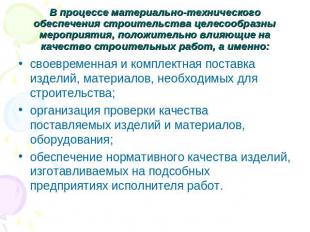 В процессе материально-технического обеспечения строительства целесообразны мероприятия, положительно влияющие на качество строительных работ, а именно:

• своевременная и комплектная поставка изделий, материалов, необходимых для строительства;

• организация проверки качества поставляемых изделий и материалов, оборудования;

• обеспечение нормативного качества изделий, изготавливаемых на подсобных предприятиях исполнителя работ.